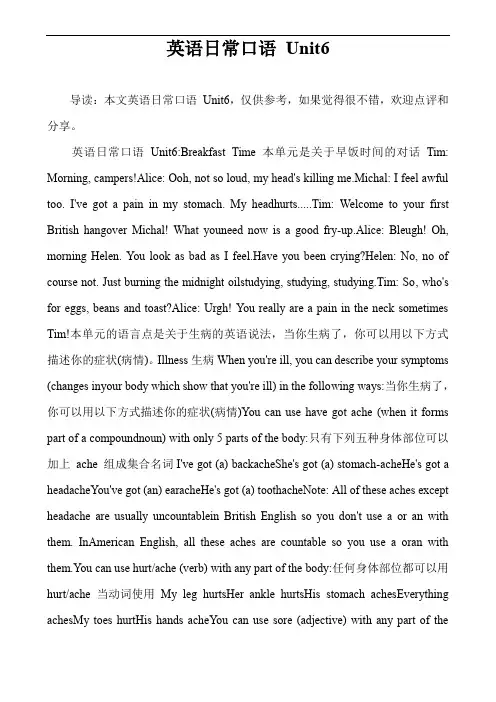 英语日常口语 Unit6

导读：本文英语日常口语 Unit6，仅供参考，如果觉得很不错，欢迎点评和分享。

英语日常口语 Unit6:Breakfast Time 本单元是关于早饭时间的对话 Tim: Morning, campers!Alice: Ooh, not so loud, my head's killing me.Michal: I feel awful too. I've got a pain in my stomach. My headhurts.....Tim: Welcome to your first British hangover Michal! What youneed now is a good fry-up.Alice: Bleugh! Oh, morning Helen. You look as bad as I feel.Have you been crying?Helen: No, no of course not. Just burning the midnight oilstudying, studying, studying.Tim: So, who's for eggs, beans and toast?Alice: Urgh! You really are a pain in the neck sometimes Tim!本单元的语言点是关于生病的英语说法，当你生病了，你可以用以下方式描述你的症状(病情)。Illness 生病 When you're ill, you can describe your symptoms (changes inyour body which show that you're ill) in the following ways:当你生病了，你可以用以下方式描述你的症状(病情)You can use have got ache (when it forms part of a compoundnoun) with only 5 parts of the body:只有下列五种身体部位可以加上 ache 组成集合名词 I've got (a) backacheShe's got (a) stomach-acheHe's got a headacheYou've got (an) earacheHe's got (a) toothacheNote: All of these aches except headache are usually uncountablein British English so you don't use a or an with them. InAmerican English, all these aches are countable so you use a oran with them.You can use hurt/ache (verb) with any part of the body:任何身体部位都可以用 hurt/ache 当动词使用 My leg hurtsHer ankle hurtsHis stomach achesEverything achesMy toes hurtHis hands acheYou can use sore (adjective) with any part of the